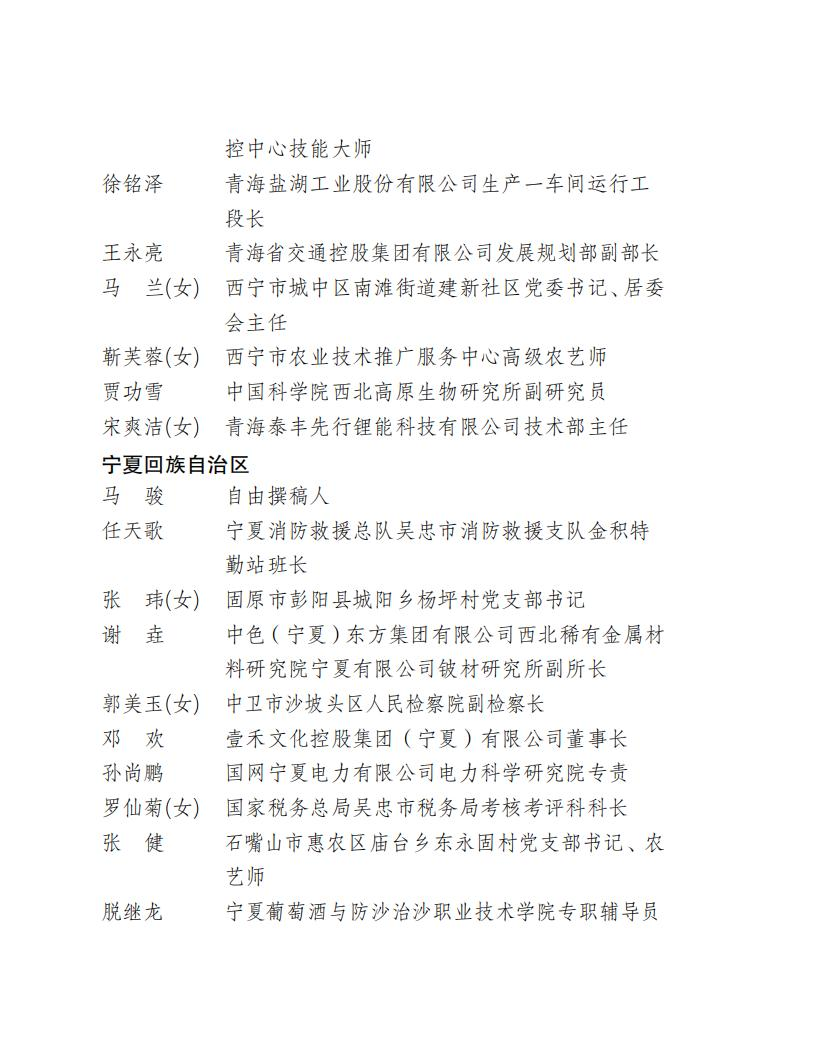 控中心技能大师

徐铭泽　青海盐湖工业股份有限公司生产一车间运行工段长

王永亮　青海省交通控股集团有限公司发展规划部副部长

马　兰(女)　西宁市城中区南滩街道建新社区党委书记、居委会主任

靳芙蓉(女)　西宁市农业技术推广服务中心高级农艺师

贾功雪　中国科学院西北高原生物研究所副研究员

宋爽洁(女)　青海泰丰先行锂能科技有限公司技术部主任

宁夏回族自治区

马　骏　自由撰稿人

任天歌　宁夏消防救援总队吴忠市消防救援支队金积特勤站班长

张　玮(女)　固原市彭阳县城阳乡杨坪村党支部书记

谢　垚　中色（宁夏）东方集团有限公司西北稀有金属材料研究院宁夏有限公司铍材研究所副所长

郭美玉(女)　中卫市沙坡头区人民检察院副检察长

邓　欢　壹禾文化控股集团（宁夏）有限公司董事长

孙尚鹏　国网宁夏电力有限公司电力科学研究院专责

罗仙菊(女)　国家税务总局吴忠市税务局考核考评科科长

张　健　石嘴山市惠农区庙台乡东永固村党支部书记、农艺师

脱继龙　宁夏葡萄酒与防沙治沙职业技术学院专职辅导员